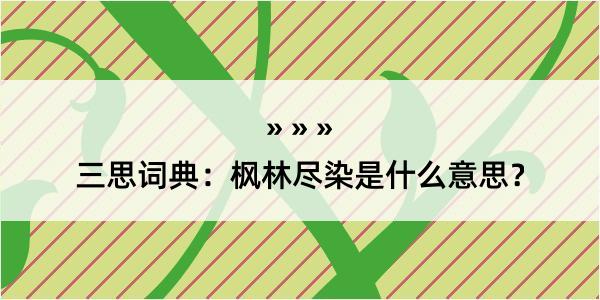 » » »

三思词典：枫林尽染是什么意思？